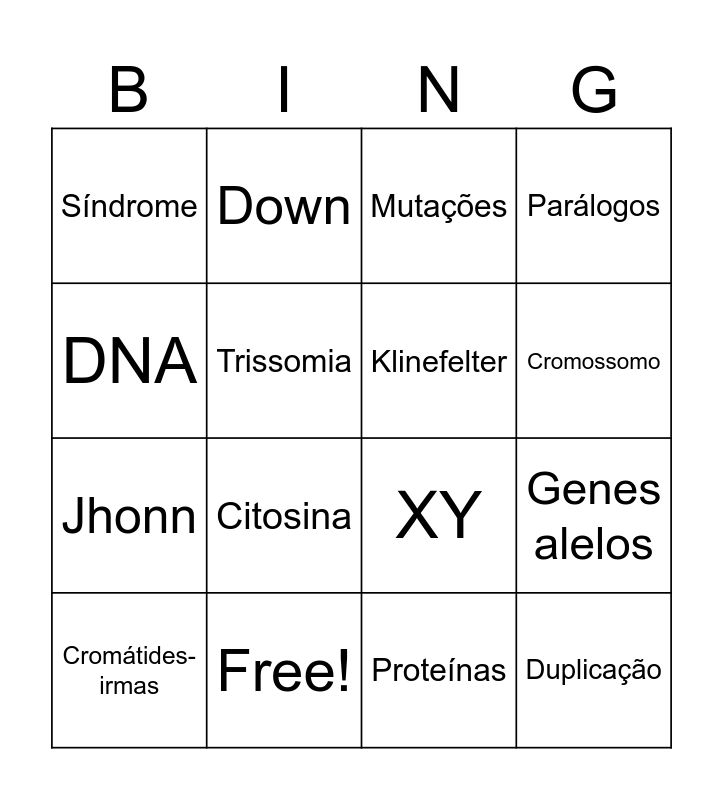 | B | I | N | G |
|---|---|---|---|
| Síndrome | Down | Mutações | Parálogos |
| DNA | Trissomia | Klinefelter | Cromossomo |
| Jhonn | Citosina | XY | Genes alelos |
| Cromátides-irmas | Free! | Proteínas | Duplicação |